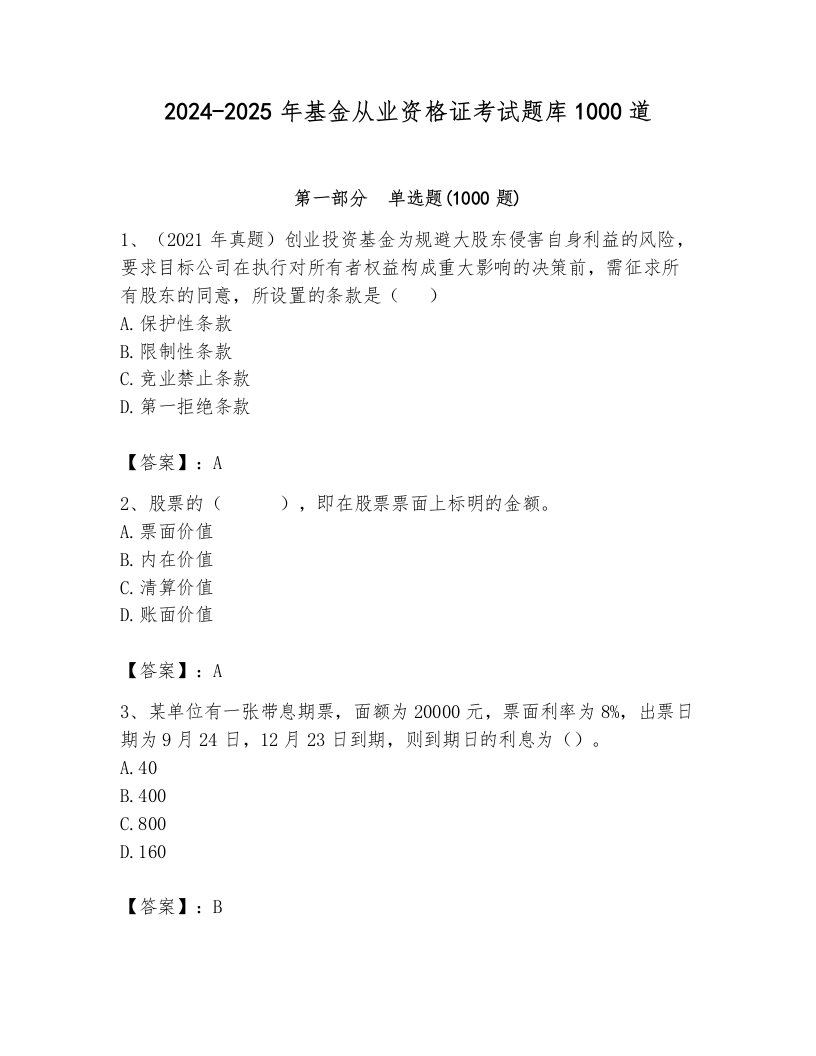 2024-2025 年基金从业资格证考试题库 1000 道

第一部分　单选题(1000 题)

1、（2021 年真题）创业投资基金为规避大股东侵害自身利益的风险，要求目标公司在执行对所有者权益构成重大影响的决策前，需征求所有股东的同意，所设置的条款是（　）
A.保护性条款
B.限制性条款
C.竞业禁止条款
D.第一拒绝条款

【答案】：A

2、股票的（　　），即在股票票面上标明的金额。
A.票面价值
B.内在价值
C.清算价值
D.账面价值

【答案】：A

3、某单位有一张带息期票，面额为 20000 元，票面利率为 8%，出票日期为 9 月 24 日，12 月 23 日到期，则到期日的利息为（）。
A.40
B.400
C.800
D.160

【答案】：B